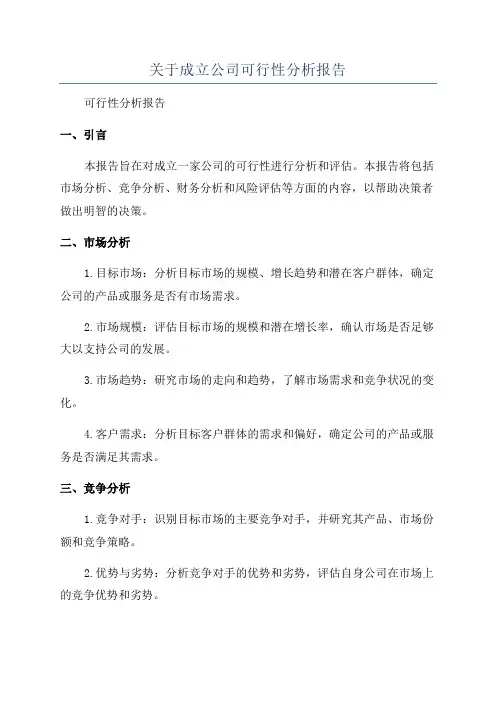 关于成立公司可行性分析报告

可行性分析报告

一、引言

本报告旨在对成立一家公司的可行性进行分析和评估。本报告将包括市场分析、竞争分析、财务分析和风险评估等方面的内容，以帮助决策者做出明智的决策。

二、市场分析

1.目标市场：分析目标市场的规模、增长趋势和潜在客户群体，确定公司的产品或服务是否有市场需求。

2.市场规模：评估目标市场的规模和潜在增长率，确认市场是否足够大以支持公司的发展。

3.市场趋势：研究市场的走向和趋势，了解市场需求和竞争状况的变化。

4.客户需求：分析目标客户群体的需求和偏好，确定公司的产品或服务是否满足其需求。

三、竞争分析

1.竞争对手：识别目标市场的主要竞争对手，并研究其产品、市场份额和竞争策略。

2.优势与劣势：分析竞争对手的优势和劣势，评估自身公司在市场上的竞争优势和劣势。